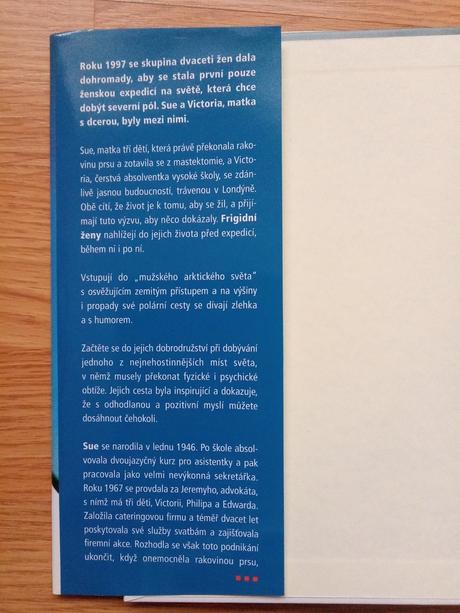 Roku 1997 se skupina dvaceti žen dala dohromady, aby se stala první pouze ženskou expedicí na světě, která chce dobýt severní pól. Sue a Victoria, matka s dcerou, byly mezi nimi.

Sue, matka tří dětí, která právě překonala rakovinu prsu a zotavila se z mastektomie, a Victoria, čerstvá absolventka vysoké školy, se zdánlivě jasnou budoucností, trávenou v Londýně. Obě cítí, že život je k tomu, aby se žil, a přijímají tuto výzvu, aby něco dokázaly. Frigidní ženy nahlížejí do jejich života před expedicí, během ní i po ní.

Vstupují do „mužského arktického světa" s osvěžujícím zemitým přístupem a na výšiny i propady své polární cesty se dívají zlehka a s humorem.

Začtěte se do jejich dobrodružství při dobývání jednoho z nejnehostinnějších míst světa, v němž musely překonat fyzické i psychické obtíže. Jejich cesta byla inspirující a dokazuje, že s odhodlanou a pozitivní myslí můžete dosáhnout čehokoli.

Sue se narodila v lednu 1946. Po škole absolvovala dvoujazyčný kurz pro asistentky a pak pracovala jako velmi nevýkonná sekretářka. Roku 1967 se provdala za Jeremyho, advokáta, s nímž má tři děti, Victorii, Philipa a Edwarda. Založila cateringovou firmu a téměř dvacet let poskytovala své služby svatbám a zajišťovala firemní akce. Rozhodla se však toto podnikání ukončit, když onemocněla rakovinou prsu,